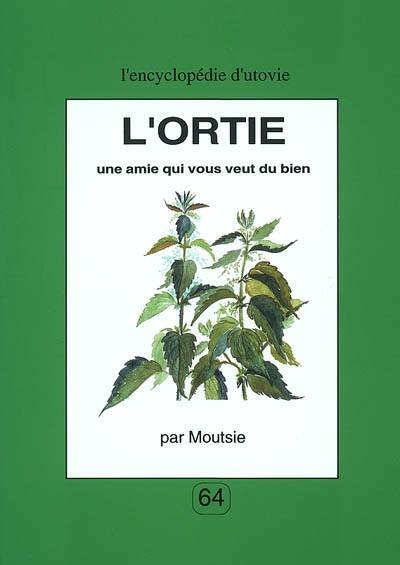 l'encyclopédie d'utovie

L'ORTIE

une amie qui vous veut du bien

par Moutsie

64